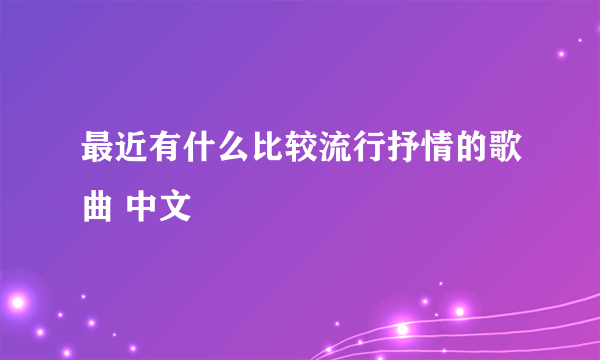 最近有什么比较流行抒情的歌曲 中文